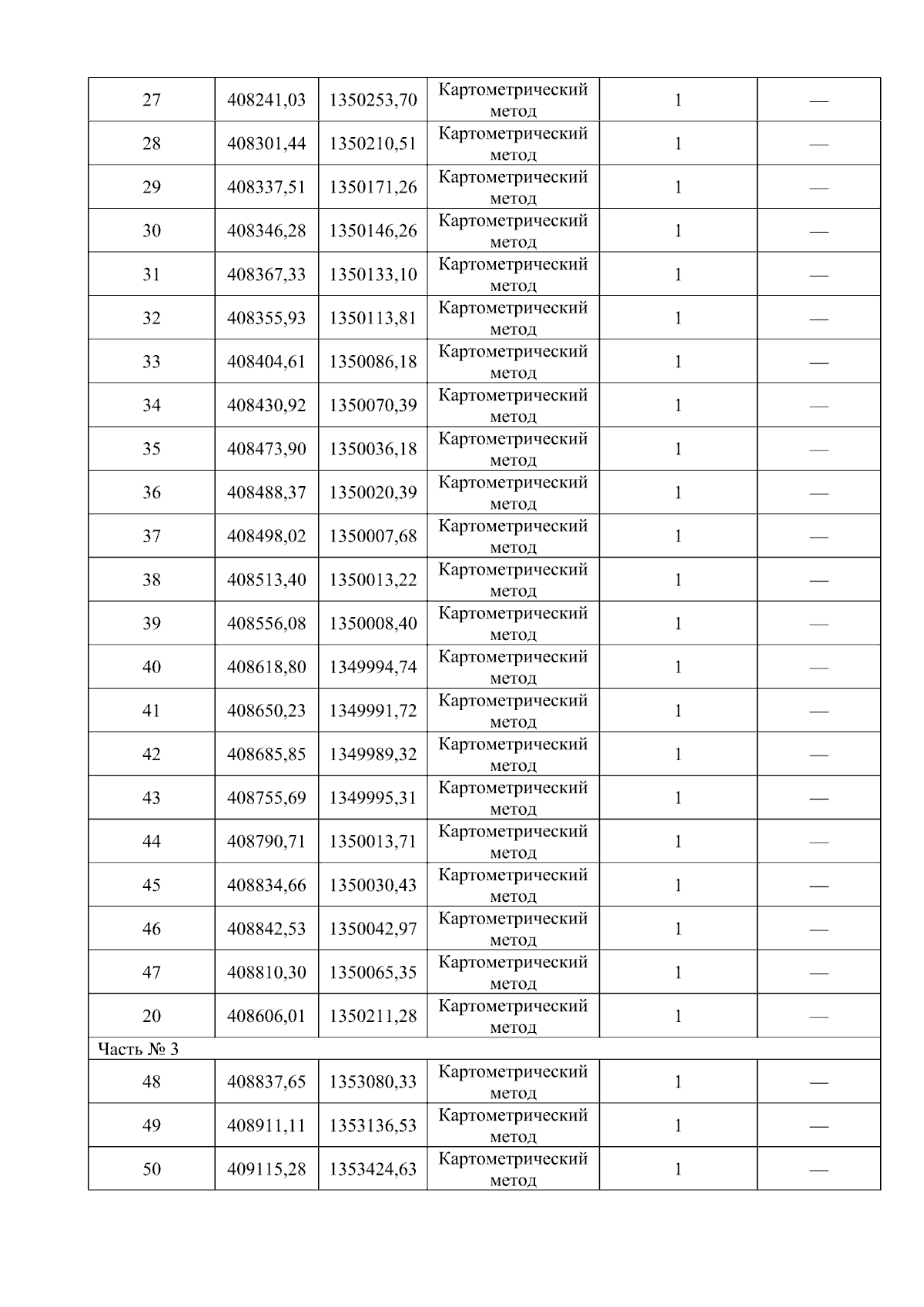 | 27 | 408241,03 | 1350253,70 | Картометрический метод | 1 | — |
|---|---|---|---|---|---|
| 28 | 408301,44 | 1350210,51 | Картометрический метод | 1 | — |
| 29 | 408337,51 | 1350171,26 | Картометрический метод | 1 | — |
| 30 | 408346,28 | 1350146,26 | Картометрический метод | 1 | — |
| 31 | 408367,33 | 1350133,10 | Картометрический метод | 1 | — |
| 32 | 408355,93 | 1350113,81 | Картометрический метод | 1 | — |
| 33 | 408404,61 | 1350086,18 | Картометрический метод | 1 | — |
| 34 | 408430,92 | 1350070,39 | Картометрический метод | 1 | — |
| 35 | 408473,90 | 1350036,18 | Картометрический метод | 1 | — |
| 36 | 408488,37 | 1350020,39 | Картометрический метод | 1 | — |
| 37 | 408498,02 | 1350007,68 | Картометрический метод | 1 | — |
| 38 | 408513,40 | 1350013,22 | Картометрический метод | 1 | — |
| 39 | 408556,08 | 1350008,40 | Картометрический метод | 1 | — |
| 40 | 408618,80 | 1349994,74 | Картометрический метод | 1 | — |
| 41 | 408650,23 | 1349991,72 | Картометрический метод | 1 | — |
| 42 | 408685,85 | 1349989,32 | Картометрический метод | 1 | — |
| 43 | 408755,69 | 1349995,31 | Картометрический метод | 1 | — |
| 44 | 408790,71 | 1350013,71 | Картометрический метод | 1 | — |
| 45 | 408834,66 | 1350030,43 | Картометрический метод | 1 | — |
| 46 | 408842,53 | 1350042,97 | Картометрический метод | 1 | — |
| 47 | 408810,30 | 1350065,35 | Картометрический метод | 1 | — |
| 20 | 408606,01 | 1350211,28 | Картометрический метод | 1 | — |
| Часть № 3 | | | | | |
| 48 | 408837,65 | 1353080,33 | Картометрический метод | 1 | — |
| 49 | 408911,11 | 1353136,53 | Картометрический метод | 1 | — |
| 50 | 409115,28 | 1353424,63 | Картометрический метод | 1 | — |